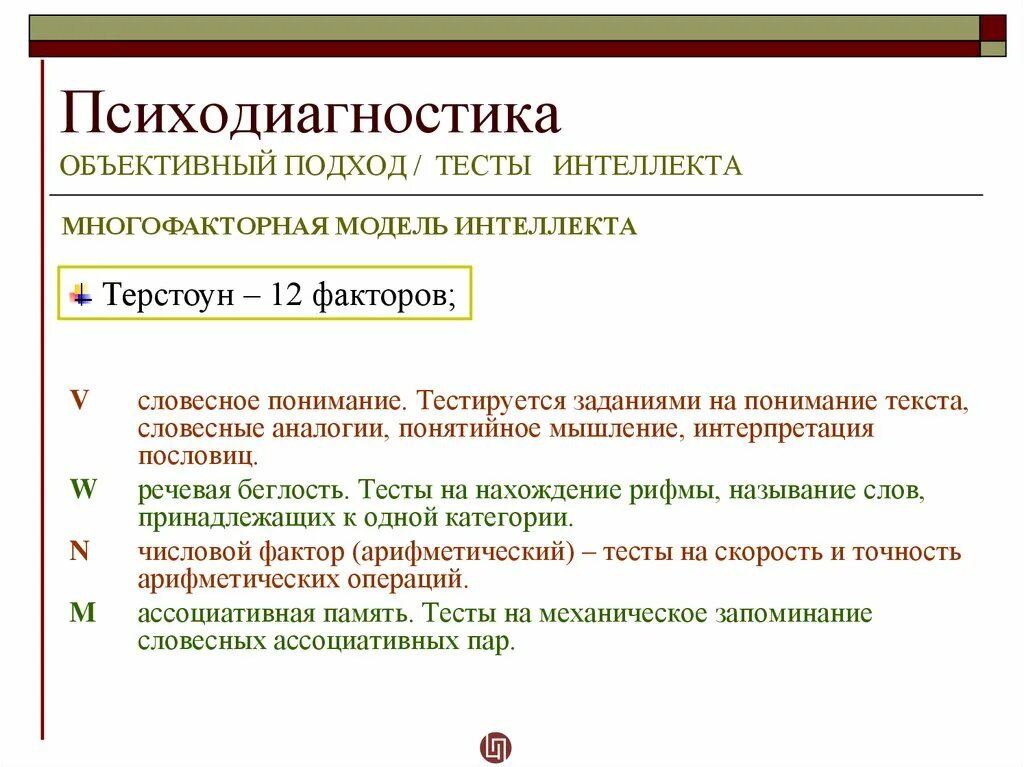 Психодиагностика
ОБЪЕКТИВНЫЙ ПОДХОД / ТЕСТЫ ИНТЕЛЛЕКТА

МНОГОФАКТОРНАЯ МОДЕЛЬ ИНТЕЛЛЕКТА

Терстоун – 12 факторов;

V словесное понимание. Тестируется заданиями на понимание текста, словесные аналогии, понятийное мышление, интерпретация пословиц.

W речевая беглость. Тесты на нахождение рифмы, называние слов, принадлежащих к одной категории.

N числовой фактор (арифметический) – тесты на скорость и точность арифметических операций.

M ассоциативная память. Тесты на механическое запоминание словесных ассоциативных пар.